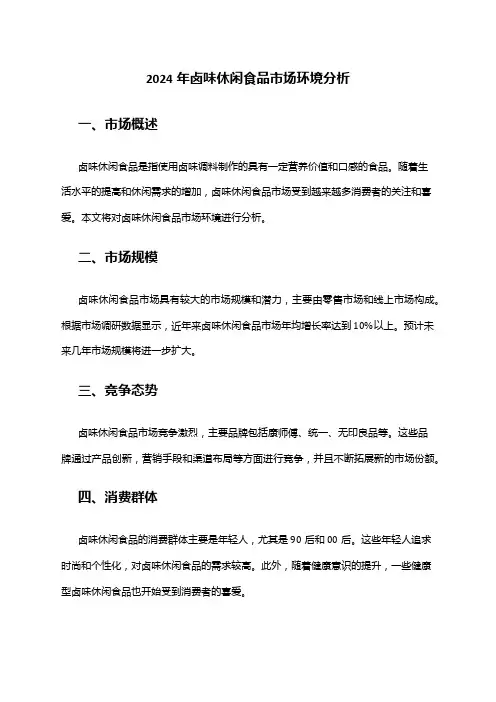 2024 年卤味休闲食品市场环境分析

一、市场概述

卤味休闲食品是指使用卤味调料制作的具有一定营养价值和口感的食品。随着生活水平的提高和休闲需求的增加，卤味休闲食品市场受到越来越多消费者的关注和喜爱。本文将对卤味休闲食品市场环境进行分析。

二、市场规模

卤味休闲食品市场具有较大的市场规模和潜力，主要由零售市场和线上市场构成。根据市场调研数据显示，近年来卤味休闲食品市场年均增长率达到 10%以上。预计未来几年市场规模将进一步扩大。

三、竞争态势

卤味休闲食品市场竞争激烈，主要品牌包括康师傅、统一、无印良品等。这些品牌通过产品创新，营销手段和渠道布局等方面进行竞争，并且不断拓展新的市场份额。

四、消费群体

卤味休闲食品的消费群体主要是年轻人，尤其是 90 后和 00 后。这些年轻人追求时尚和个性化，对卤味休闲食品的需求较高。此外，随着健康意识的提升，一些健康型卤味休闲食品也开始受到消费者的喜爱。